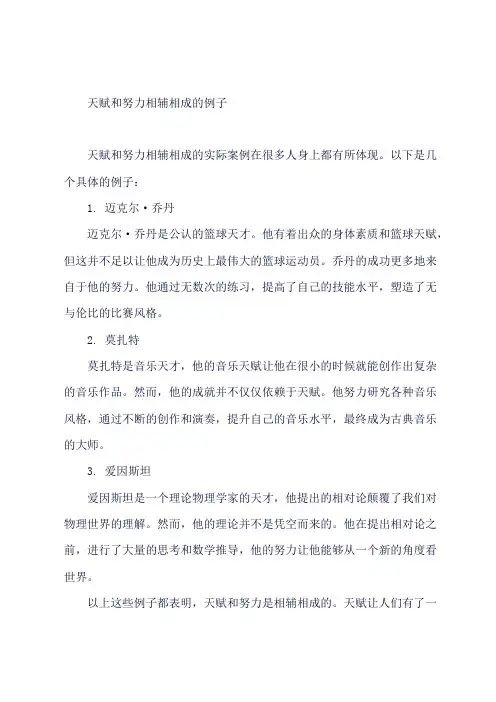 天赋和努力相辅相成的例子

天赋和努力相辅相成的实际案例在很多人身上都有所体现。以下是几个具体的例子：

1. 迈克尔·乔丹

迈克尔·乔丹是公认的篮球天才。他有着出众的身体素质和篮球天赋，但这并不足以让他成为历史上最伟大的篮球运动员。乔丹的成功更多地来自于他的努力。他通过无数次的练习，提高了自己的技能水平，塑造了无与伦比的比赛风格。

2. 莫扎特

莫扎特是音乐天才，他的音乐天赋让他在很小的时候就能创作出复杂的音乐作品。然而，他的成就并不仅仅依赖于天赋。他努力研究各种音乐风格，通过不断的创作和演奏，提升自己的音乐水平，最终成为古典音乐的大师。

3. 爱因斯坦

爱因斯坦是一个理论物理学家的天才，他提出的相对论颠覆了我们对物理世界的理解。然而，他的理论并不是凭空而来的。他在提出相对论之前，进行了大量的思考和数学推导，他的努力让他能够从一个新的角度看世界。

以上这些例子都表明，天赋和努力是相辅相成的。天赋让人们有了一